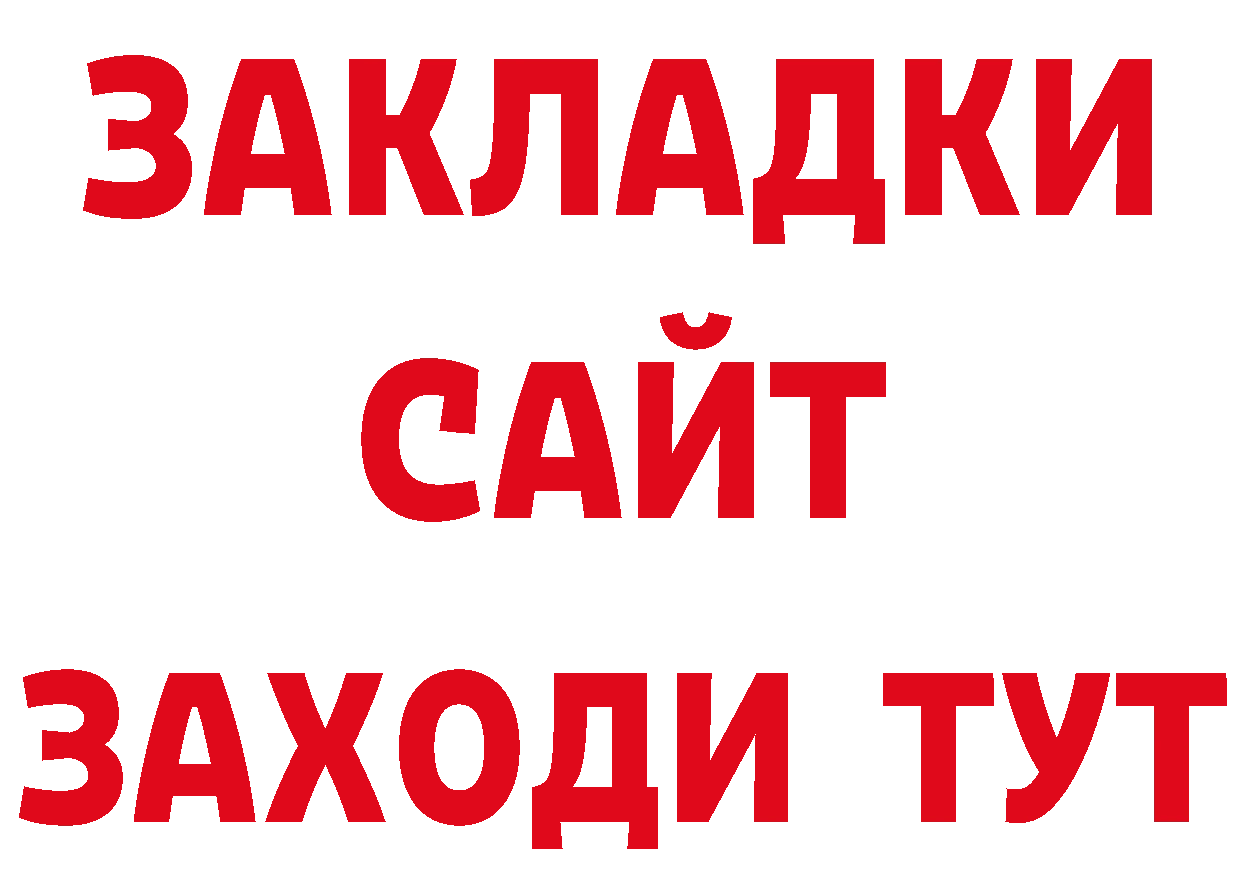 ЗАКЛАДКИ
САЙТ
ЗАХОДИ ТУТ